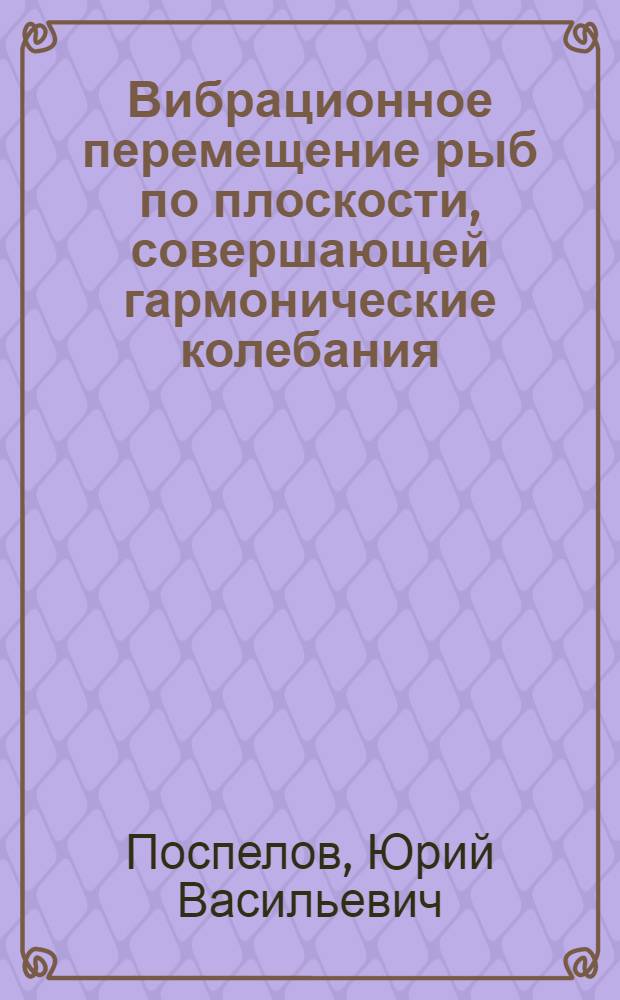 Вибрационное перемещение рыб по плоскости, совершающей гармонические колебания

Поспелов, Юрий Васильевич